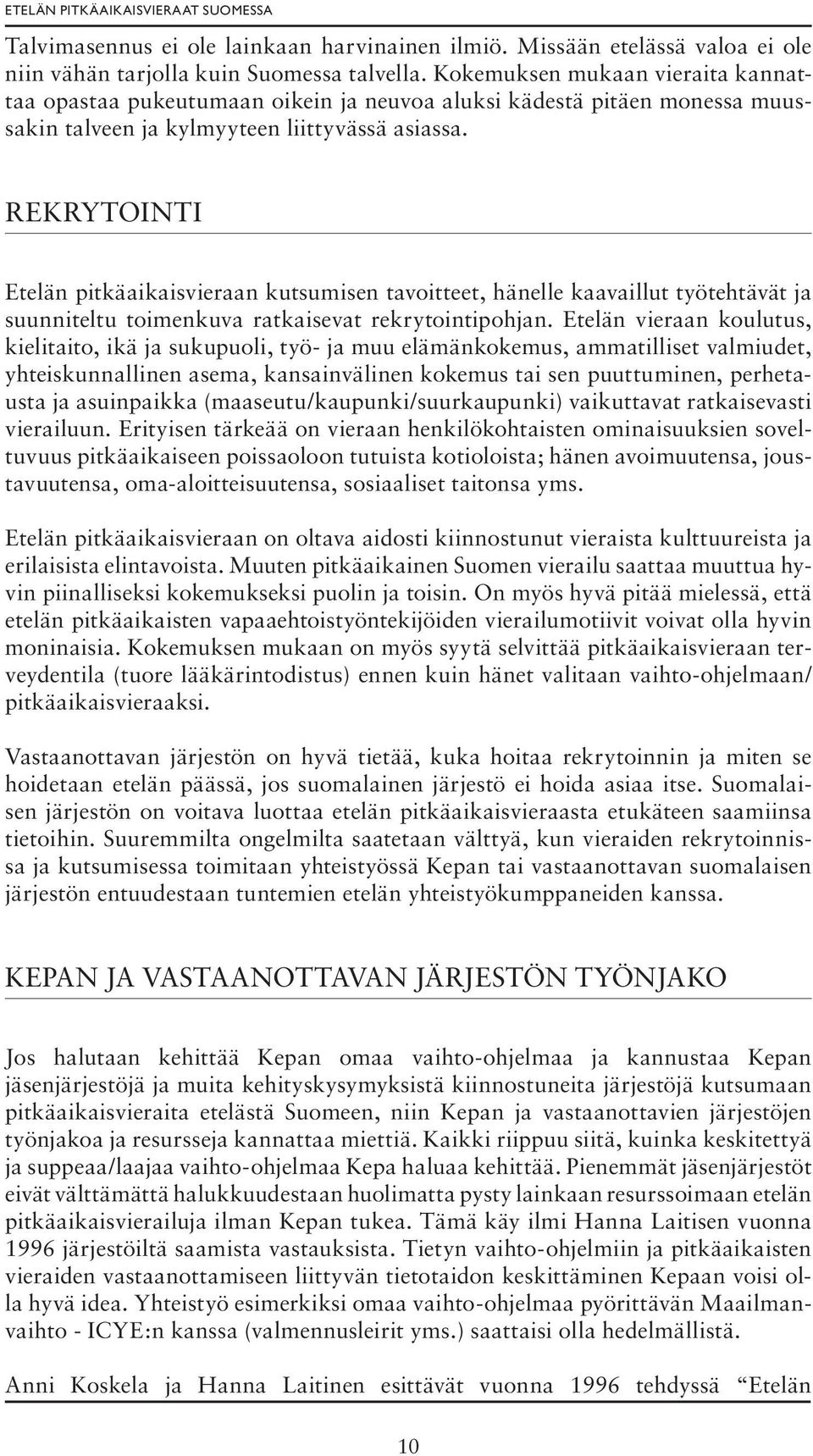 ETELÄN PITKÄAIKAISVIERAAT SUOMESSA

Talvimasennus ei ole lainkaan harvinainen ilmiö. Missään etelässä valoa ei ole niin vähän tarjolla kuin Suomessa talvella. Kokemuksen mukaan vieraita kannattaa opastaa pukeutumaan oikein ja neuvoa aluksi kädestä pitäen monessa muussakin talveen ja kylmyyteen liittyvässä asiassa.

REKRYTOINTI

Etelän pitkäaikaisvieraan kutsumisen tavoitteet, hänelle kaavaillut työtehtävät ja suunniteltu toimenkuva ratkaisevat rekrytointipohjan. Etelän vieraan koulutus, kielitaito, ikä ja sukupuoli, työ- ja muu elämänkokemus, ammatilliset valmiudet, yhteiskunnallinen asema, kansainvälinen kokemus tai sen puuttuminen, perhetausta ja asuinpaikka (maaseutu/kaupunki/suurkaupunki) vaikuttavat ratkaisevasti vierailuun. Erityisen tärkeää on vieraan henkilökohtaisten ominaisuuksien soveltuvuus pitkäaikaiseen poissaoloon tutuista kotioloista; hänen avoimuutensa, joustavuutensa, oma-aloitteisuutensa, sosiaaliset taitonsa yms.

Etelän pitkäaikaisvieraan on oltava aidosti kiinnostunut vieraista kulttuureista ja erilaisista elintavoista. Muuten pitkäaikainen Suomen vierailu saattaa muuttua hyvin piinalliseksi kokemukseksi puolin ja toisin. On myös hyvä pitää mielessä, että etelän pitkäaikaisten vapaaehtoistyöntekijöiden vierailumotiivit voivat olla hyvin moninaisia. Kokemuksen mukaan on myös syytä selvittää pitkäaikaisvieraan terveydentila (tuore lääkärintodistus) ennen kuin hänet valitaan vaihto-ohjelmaan/ pitkäaikaisvieraaksi.

Vastaanottavan järjestön on hyvä tietää, kuka hoitaa rekrytoinnin ja miten se hoidetaan etelän päässä, jos suomalainen järjestö ei hoida asiaa itse. Suomalaisen järjestön on voitava luottaa etelän pitkäaikaisvieraasta etukäteen saamiinsa tietoihin. Suuremmilta ongelmilta saatetaan välttyä, kun vieraiden rekrytoinnissa ja kutsumisessa toimitaan yhteistyössä Kepan tai vastaanottavan suomalaisen järjestön entuudestaan tuntemien etelän yhteistyökumppaneiden kanssa.

KEPAN JA VASTAANOTTAVAN JÄRJESTÖN TYÖNJAKO

Jos halutaan kehittää Kepan omaa vaihto-ohjelmaa ja kannustaa Kepan jäsenjärjestöjä ja muita kehityskysymyksistä kiinnostuneita järjestöjä kutsumaan pitkäaikaisvieraita etelästä Suomeen, niin Kepan ja vastaanottavien järjestöjen työnjakoa ja resursseja kannattaa miettiä. Kaikki riippuu siitä, kuinka keskitettyä ja suppeaa/laajaa vaihto-ohjelmaa Kepa haluaa kehittää. Pienemmät jäsenjärjestöt eivät välttämättä halukkuudestaan huolimatta pysty lainkaan resurssoimaan etelän pitkäaikaisvierailuja ilman Kepan tukea. Tämä käy ilmi Hanna Laitisen vuonna 1996 järjestöiltä saamista vastauksista. Tietyn vaihto-ohjelmiin ja pitkäaikaisten vieraiden vastaanottamiseen liittyvän tietotaidon keskittäminen Kepaan voisi olla hyvä idea. Yhteistyö esimerkiksi omaa vaihto-ohjelmaa pyörittävän Maailmanvaihto - ICYE:n kanssa (valmennusleirit yms.) saattaisi olla hedelmällistä.

Anni Koskela ja Hanna Laitinen esittävät vuonna 1996 tehdyssä “Etelän

10